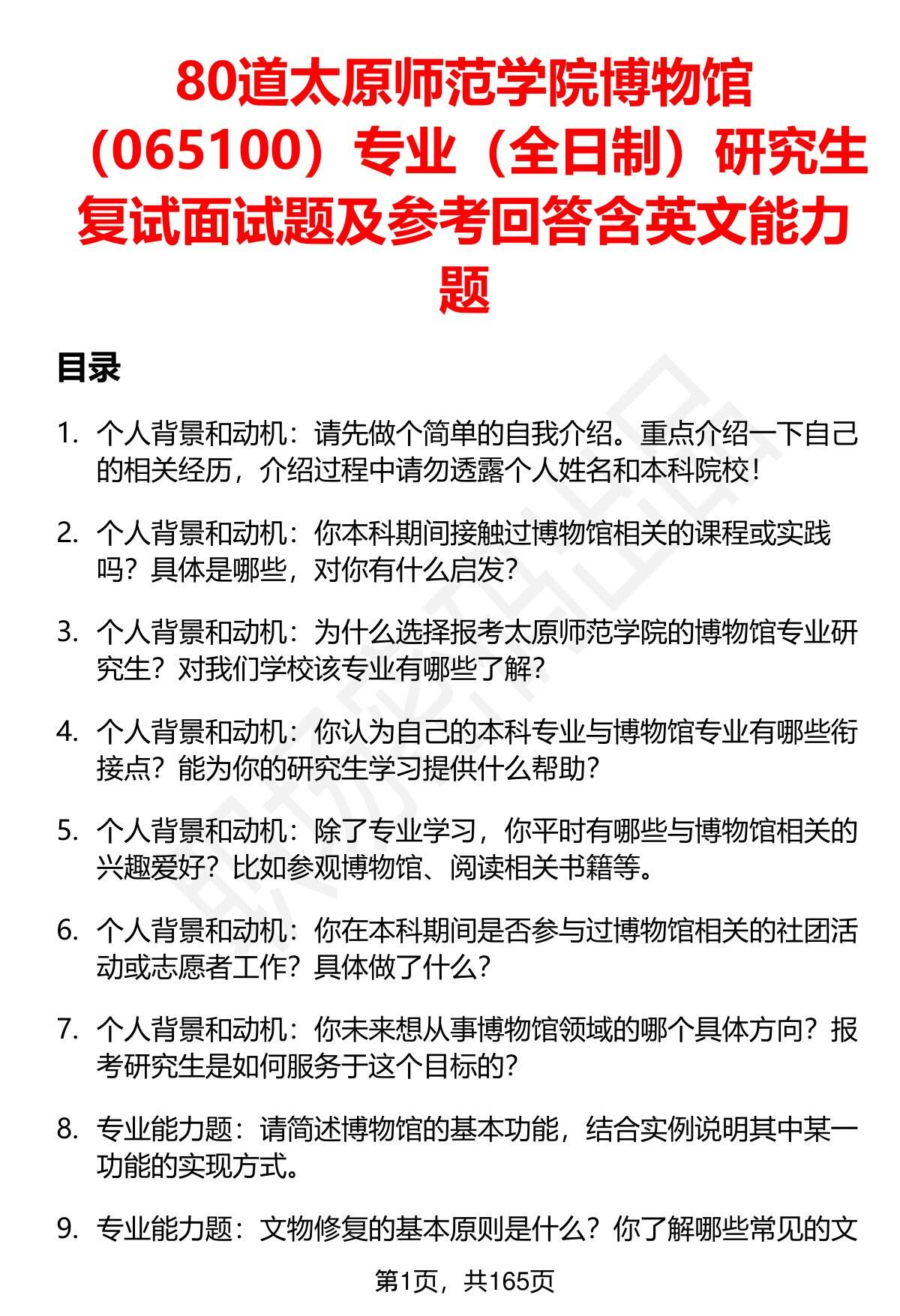 80道太原师范学院博物馆（065100）专业（全日制）研究生复试面试题及参考回答含英文能力题

目录

1. 个人背景和动机：请先做个简单的自我介绍。重点介绍一下自己的相关经历，介绍过程中请勿透露个人姓名和本科院校！

2. 个人背景和动机：你本科期间接触过博物馆相关的课程或实践吗？具体是哪些，对你有什么启发？

3. 个人背景和动机：为什么选择报考太原师范学院的博物馆专业研究生？对我们学校该专业有哪些了解？

4. 个人背景和动机：你认为自己的本科专业与博物馆专业有哪些衔接点？能为你的研究生学习提供什么帮助？

5. 个人背景和动机：除了专业学习，你平时有哪些与博物馆相关的兴趣爱好？比如参观博物馆、阅读相关书籍等。

6. 个人背景和动机：你在本科期间是否参与过博物馆相关的社团活动或志愿者工作？具体做了什么？

7. 个人背景和动机：你未来想从事博物馆领域的哪个具体方向？报考研究生是如何服务于这个目标的？

8. 专业能力题：请简述博物馆的基本功能，结合实例说明其中某一功能的实现方式。

9. 专业能力题：文物修复的基本原则是什么？你了解哪些常见的文

第1页，共165页